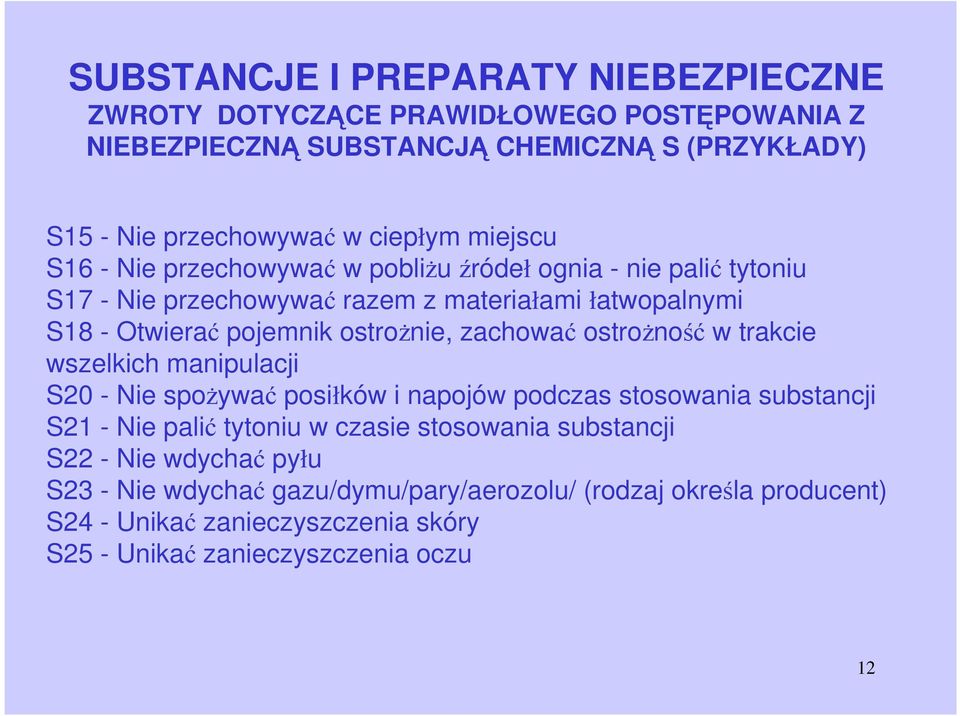 SUBSTANCJE I PREPARATY NIEBEZPIECZNE
ZWROTY DOTYCZĄCE PRAWIDŁOWEGO POSTĘPOWANIA Z NIEBEZPIECZNĄ SUBSTANCJĄ CHEMICZNĄ S (PRZYKŁADY)

S15 - Nie przechowywać w ciepłym miejscu
S16 - Nie przechowywać w pobliżu źródeł ognia - nie palić tytoniu
S17 - Nie przechowywać razem z materiałami łatwopalnymi
S18 - Otwierać pojemnik ostrożnie, zachować ostrożność w trakcie wszelkich manipulacji
S20 - Nie spożywać posiłków i napojów podczas stosowania substancji
S21 - Nie palić tytoniu w czasie stosowania substancji
S22 - Nie wdychać pyłu
S23 - Nie wdychać gazu/dymu/pary/aerozolu/ (rodzaj określa producent)
S24 - Unikać zanieczyszczenia skóry
S25 - Unikać zanieczyszczenia oczu

12